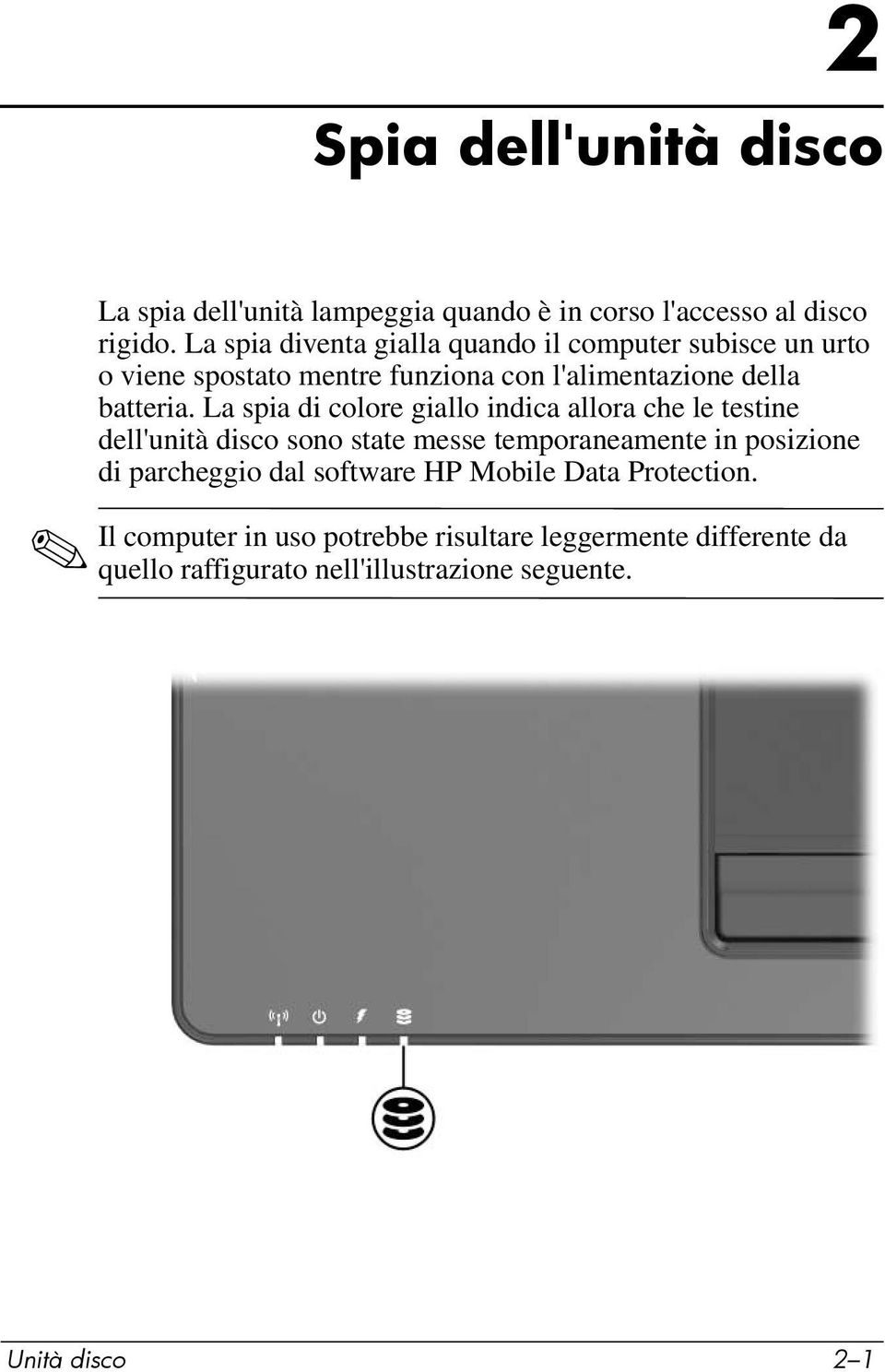 2

Spia dell'unità disco

La spia dell'unità lampeggia quando è in corso l'accesso al disco rigido. La spia diventa gialla quando il computer subisce un urto o viene spostato mentre funziona con l'alimentazione della batteria. La spia di colore giallo indica allora che le testine dell'unità disco sono state messe temporaneamente in posizione di parcheggio dal software HP Mobile Data Protection.

Il computer in uso potrebbe risultare leggermente differente da quello raffigurato nell'illustrazione seguente.

Unità disco 2–1